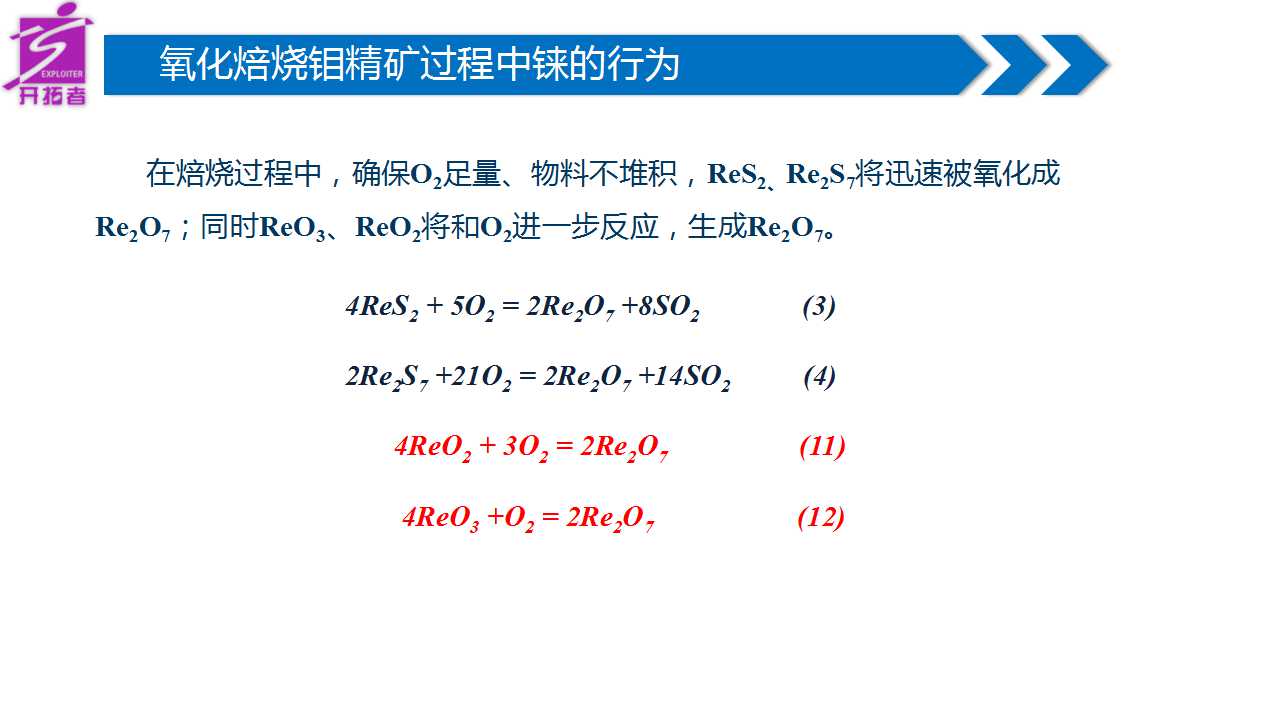 EXPLOITER
开拓者

氧化焙烧钼精矿过程中铼的行为

在焙烧过程中，确保$O_2$足量、物料不堆积，$ReS_2$、$Re_2S_7$将迅速被氧化成$Re_2O_7$；同时$ReO_3$、$ReO_2$将和$O_2$进一步反应，生成$Re_2O_7$。

$4ReS_2 + 5O_2 = 2Re_2O_7 + 8SO_2$ (3)

$2Re_2S_7 + 21O_2 = 2Re_2O_7 + 14SO_2$ (4)

$4ReO_2 + 3O_2 = 2Re_2O_7$ (11)

$4ReO_3 + O_2 = 2Re_2O_7$ (12)